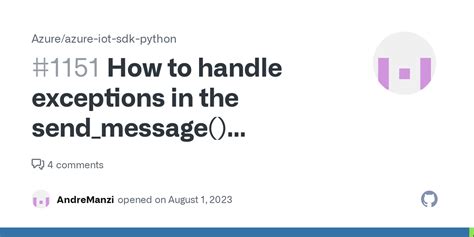 Azure/azure-iot-sdk-python

#1151 How to handle exceptions in the send_message()...

4 comments

AndreManzi opened on August 1, 2023